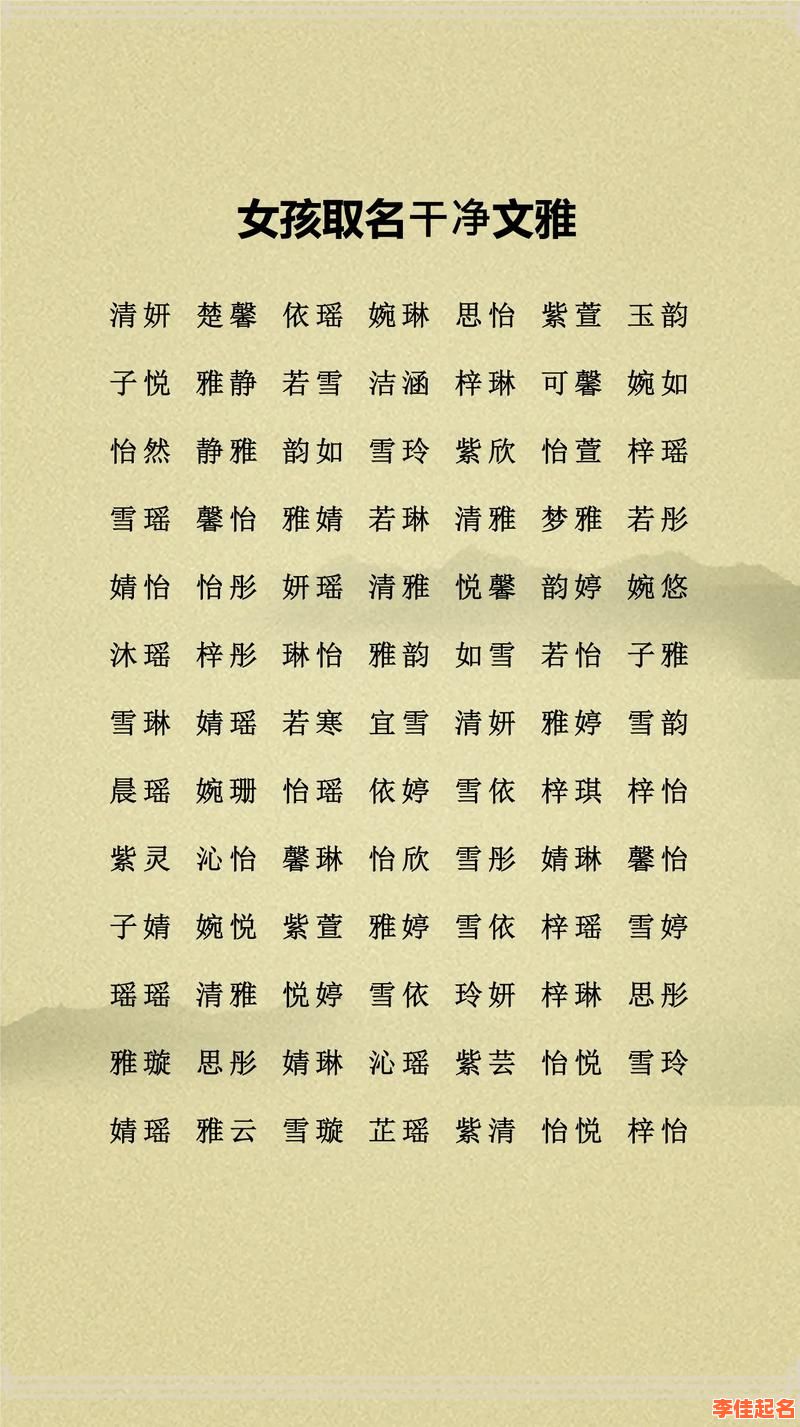 女孩取名干净文雅

清妍 楚馨 依瑶 婉琳 思怡 紫萱 玉韵

子悦 雅静 若雪 洁涵 梓琳 可馨 婉如

怡然 静雅 韵如 雪玲 紫欣 怡萱 梓瑶

雪瑶 馨怡 雅婧 若琳 清雅 梦雅 若彤

婧怡 怡彤 妍瑶 清雅 悦馨 韵婷 婉悠

沐瑶 梓彤 琳怡 雅韵 如雪 若怡 子雅

雪琳 婧瑶 若寒 宜雪 清妍 雅婷 雪韵

晨瑶 婉珊 怡瑶 依婷 雪依 梓琪 梓怡

紫灵 沁怡 馨琳 怡欣 雪彤 婧琳 馨怡

子婧 婉悦 紫萱 雅婷 雪依 梓瑶 雪婷

瑶瑶 清雅 悦婷 雪依 玲妍 梓琳 思彤

雅璇 思彤 婧琳 沁瑶 紫芸 怡悦 雪玲

婧瑶 雅云 雪璇 芷瑶 紫清 怡悦 梓怡

李佳起名